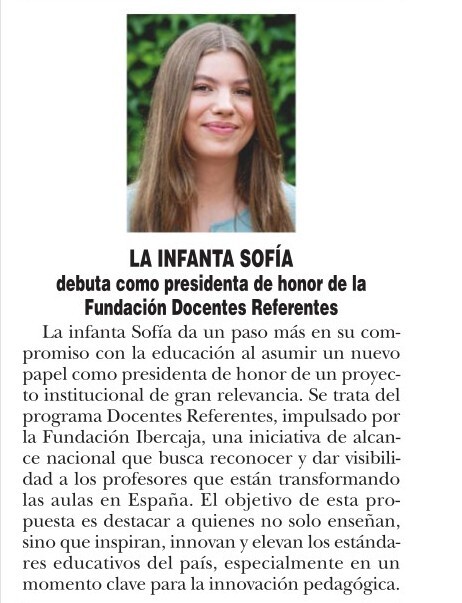 LA INFANTA SOFÍA
debuta como presidenta de honor de la Fundación Docentes Referentes

La infanta Sofía da un paso más en su compromiso con la educación al asumir un nuevo papel como presidenta de honor de un proyecto institucional de gran relevancia. Se trata del programa Docentes Referentes, impulsado por la Fundación Ibercaja, una iniciativa de alcance nacional que busca reconocer y dar visibilidad a los profesores que están transformando las aulas en España. El objetivo de esta propuesta es destacar a quienes no solo enseñan, sino que inspiran, innovan y elevan los estándares educativos del país, especialmente en un momento clave para la innovación pedagógica.